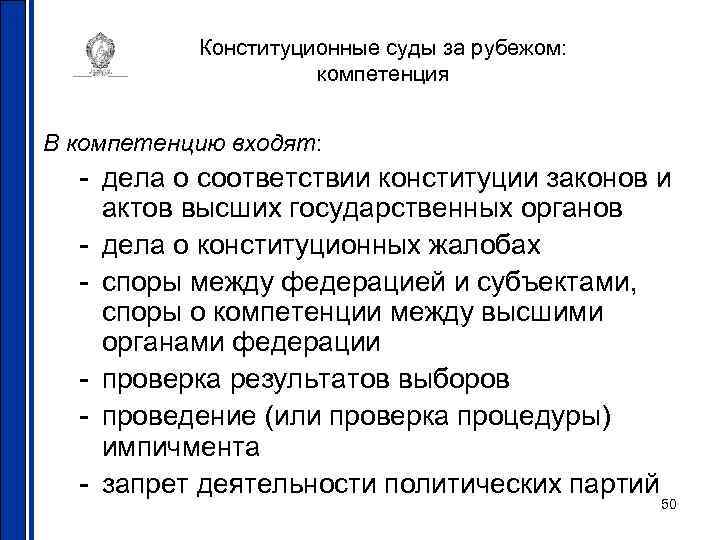 Конституционные суды за рубежом: компетенция

В компетенцию входят:

- дела о соответствии конституции законов и актов высших государственных органов
- дела о конституционных жалобах
- споры между федерацией и субъектами, споры о компетенции между высшими органами федерации
- проверка результатов выборов
- проведение (или проверка процедуры) импичмента
- запрет деятельности политических партий

50